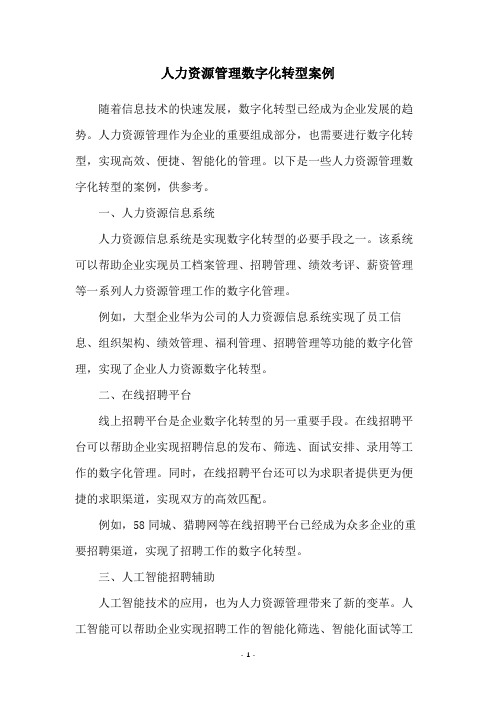 人力资源管理数字化转型案例

随着信息技术的快速发展，数字化转型已经成为企业发展的趋势。人力资源管理作为企业的重要组成部分，也需要进行数字化转型，实现高效、便捷、智能化的管理。以下是一些人力资源管理数字化转型的案例，供参考。

一、人力资源信息系统

人力资源信息系统是实现数字化转型的必要手段之一。该系统可以帮助企业实现员工档案管理、招聘管理、绩效考评、薪资管理等一系列人力资源管理工作的数字化管理。

例如，大型企业华为公司的人力资源信息系统实现了员工信息、组织架构、绩效管理、福利管理、招聘管理等功能的数字化管理，实现了企业人力资源数字化转型。

二、在线招聘平台

线上招聘平台是企业数字化转型的另一重要手段。在线招聘平台可以帮助企业实现招聘信息的发布、筛选、面试安排、录用等工作的数字化管理。同时，在线招聘平台还可以为求职者提供更为便捷的求职渠道，实现双方的高效匹配。

例如，58同城、猎聘网等在线招聘平台已经成为众多企业的重要招聘渠道，实现了招聘工作的数字化转型。

三、人工智能招聘辅助

人工智能技术的应用，也为人力资源管理带来了新的变革。人工智能可以帮助企业实现招聘工作的智能化筛选、智能化面试等工

- 1 -